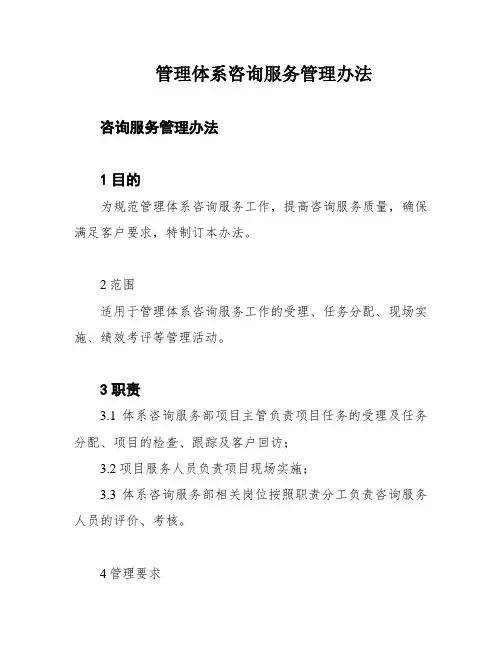 管理体系咨询服务管理办法

咨询服务管理办法

1 目的

为规范管理体系咨询服务工作，提高咨询服务质量，确保满足客户要求，特制订本办法。

2 范围

适用于管理体系咨询服务工作的受理、任务分配、现场实施、绩效考评等管理活动。

3 职责

3.1 体系咨询服务部项目主管负责项目任务的受理及任务分配、项目的检查、跟踪及客户回访；

3.2 项目服务人员负责项目现场实施；

3.3 体系咨询服务部相关岗位按照职责分工负责咨询服务人员的评价、考核。

4 管理要求